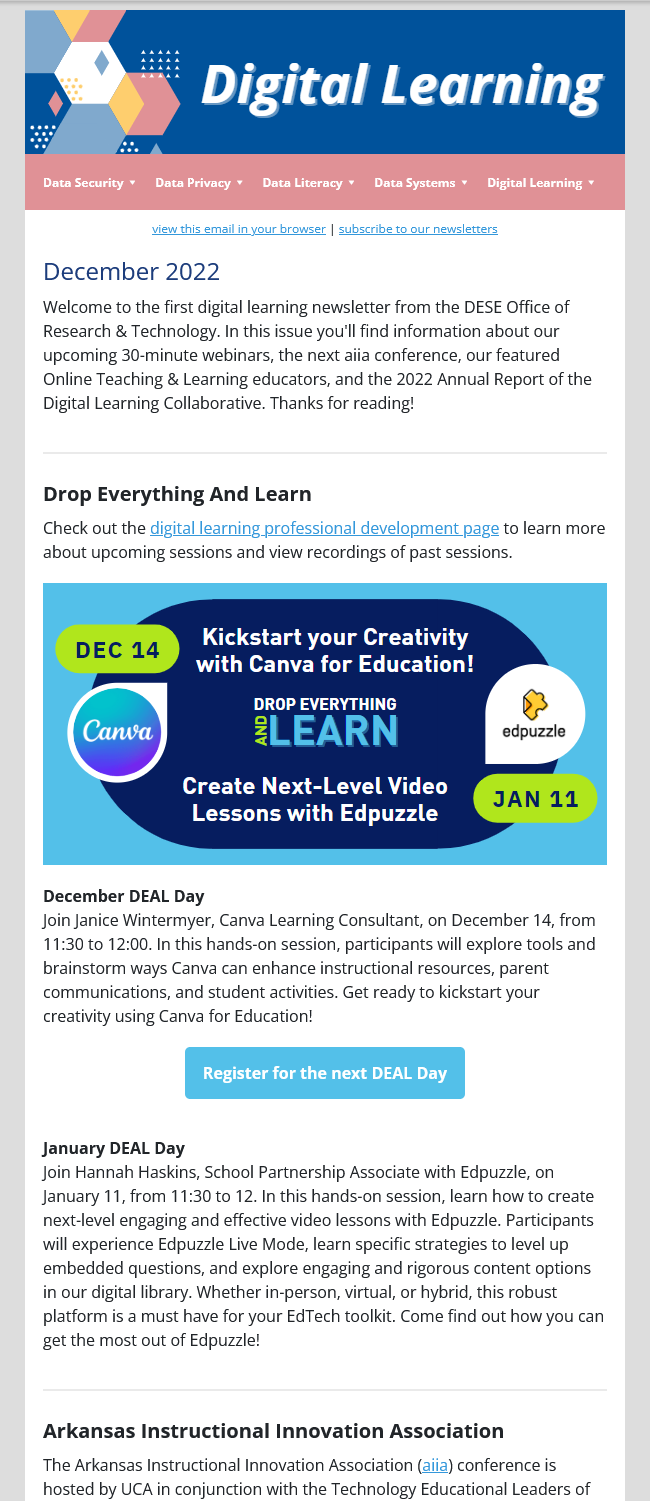 Digital Learning

Data Security ▾ Data Privacy ▾ Data Literacy ▾ Data Systems ▾ Digital Learning ▾

view this email in your browser | subscribe to our newsletters

December 2022

Welcome to the first digital learning newsletter from the DESE Office of Research & Technology. In this issue you'll find information about our upcoming 30-minute webinars, the next aiia conference, our featured Online Teaching & Learning educators, and the 2022 Annual Report of the Digital Learning Collaborative. Thanks for reading!

Drop Everything And Learn

Check out the digital learning professional development page to learn more about upcoming sessions and view recordings of past sessions.

DEC 14

Kickstart your Creativity with Canva for Education!

Canva

DROP EVERYTHING AND LEARN

edpuzzle

Create Next-Level Video Lessons with Edpuzzle

JAN 11

December DEAL Day
Join Janice Wintermyer, Canva Learning Consultant, on December 14, from 11:30 to 12:00. In this hands-on session, participants will explore tools and brainstorm ways Canva can enhance instructional resources, parent communications, and student activities. Get ready to kickstart your creativity using Canva for Education!

Register for the next DEAL Day

January DEAL Day
Join Hannah Haskins, School Partnership Associate with Edpuzzle, on January 11, from 11:30 to 12. In this hands-on session, learn how to create next-level engaging and effective video lessons with Edpuzzle. Participants will experience Edpuzzle Live Mode, learn specific strategies to level up embedded questions, and explore engaging and rigorous content options in our digital library. Whether in-person, virtual, or hybrid, this robust platform is a must have for your EdTech toolkit. Come find out how you can get the most out of Edpuzzle!

Arkansas Instructional Innovation Association

The Arkansas Instructional Innovation Association (aiia) conference is hosted by UCA in conjunction with the Technology Educational Leaders of